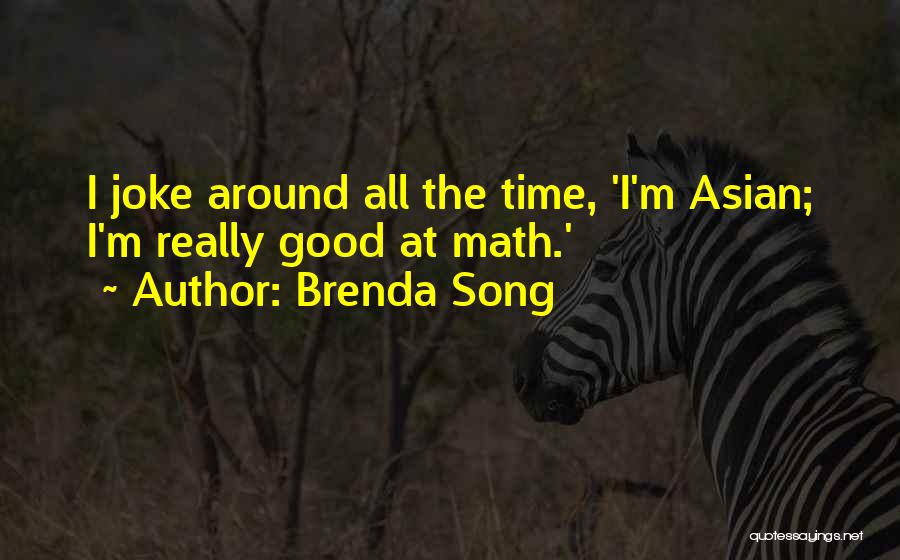 I joke around all the time, 'I'm Asian; I'm really good at math.'
~ Author: Brenda Song

quotessayings.net